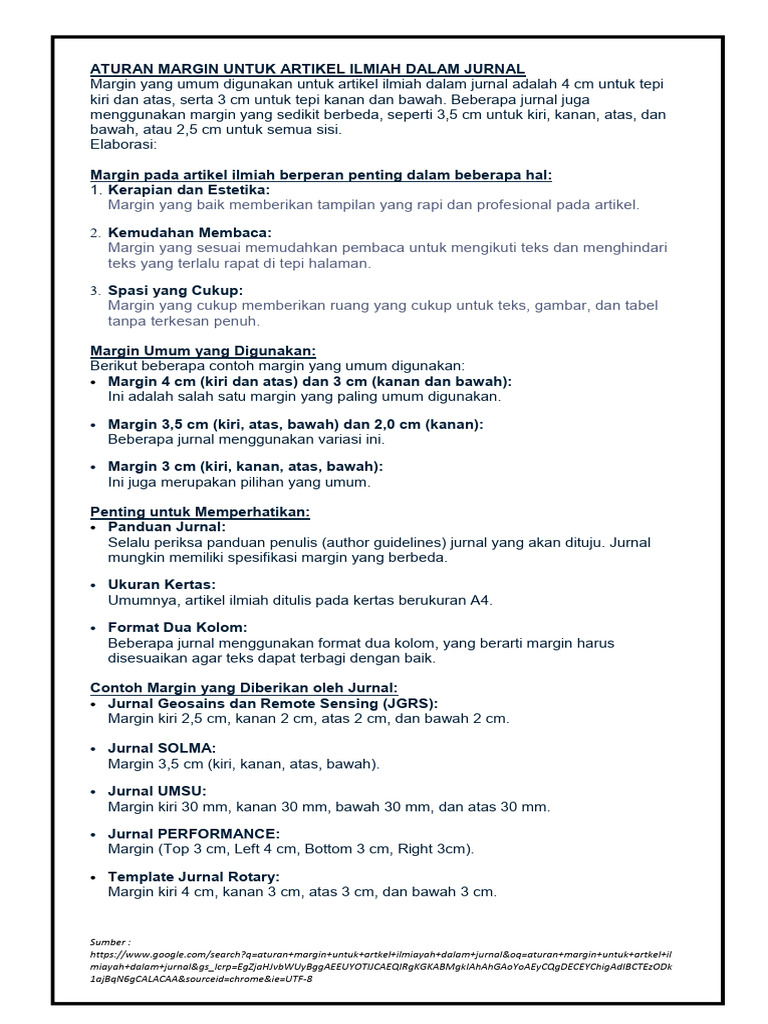 ATURAN MARGIN UNTUK ARTIKEL ILMIAH DALAM JURNAL
Margin yang umum digunakan untuk artikel ilmiah dalam jurnal adalah 4 cm untuk tepi kiri dan atas, serta 3 cm untuk tepi kanan dan bawah. Beberapa jurnal juga menggunakan margin yang sedikit berbeda, seperti 3,5 cm untuk kiri, kanan, atas, dan bawah, atau 2,5 cm untuk semua sisi.
Elaborasi:

Margin pada artikel ilmiah berperan penting dalam beberapa hal:
1. Kerapian dan Estetika:
Margin yang baik memberikan tampilan yang rapi dan profesional pada artikel.

2. Kemudahan Membaca:
Margin yang sesuai memudahkan pembaca untuk mengikuti teks dan menghindari teks yang terlalu rapat di tepi halaman.

3. Spasi yang Cukup:
Margin yang cukup memberikan ruang yang cukup untuk teks, gambar, dan tabel tanpa terkesan penuh.

Margin Umum yang Digunakan:
Berikut beberapa contoh margin yang umum digunakan:
• Margin 4 cm (kiri dan atas) dan 3 cm (kanan dan bawah):
Ini adalah salah satu margin yang paling umum digunakan.

• Margin 3,5 cm (kiri, atas, bawah) dan 2,0 cm (kanan):
Beberapa jurnal menggunakan variasi ini.

• Margin 3 cm (kiri, kanan, atas, bawah):
Ini juga merupakan pilihan yang umum.

Penting untuk Memperhatikan:
• Panduan Jurnal:
Selalu periksa panduan penulis (author guidelines) jurnal yang akan dituju. Jurnal mungkin memiliki spesifikasi margin yang berbeda.

• Ukuran Kertas:
Umumnya, artikel ilmiah ditulis pada kertas berukuran A4.

• Format Dua Kolom:
Beberapa jurnal menggunakan format dua kolom, yang berarti margin harus disesuaikan agar teks dapat terbagi dengan baik.

Contoh Margin yang Diberikan oleh Jurnal:
• Jurnal Geosains dan Remote Sensing (JGRS):
Margin kiri 2,5 cm, kanan 2 cm, atas 2 cm, dan bawah 2 cm.

• Jurnal SOLMA:
Margin 3,5 cm (kiri, kanan, atas, bawah).

• Jurnal UMSU:
Margin kiri 30 mm, kanan 30 mm, bawah 30 mm, dan atas 30 mm.

• Jurnal PERFORMANCE:
Margin (Top 3 cm, Left 4 cm, Bottom 3 cm, Right 3cm).

• Template Jurnal Rotary:
Margin kiri 4 cm, kanan 3 cm, atas 3 cm, dan bawah 3 cm.

Sumber :
https://www.google.com/search?q=aturan+margin+untuk+artkel+ilmiayah+dalam+jurnal&oq=aturan+margin+untuk+artkel+ilmiayah+dalam+jurnal&gs_lcrp=EgZjaHJvbWUyBggAEEUYOTIJCAEQIRgKGKABMgkIAhAhGAoYoAEyCQgDECEYChigAdIBCTEzODk1ajBqN6gCALACAA&sourceid=chrome&ie=UTF-8